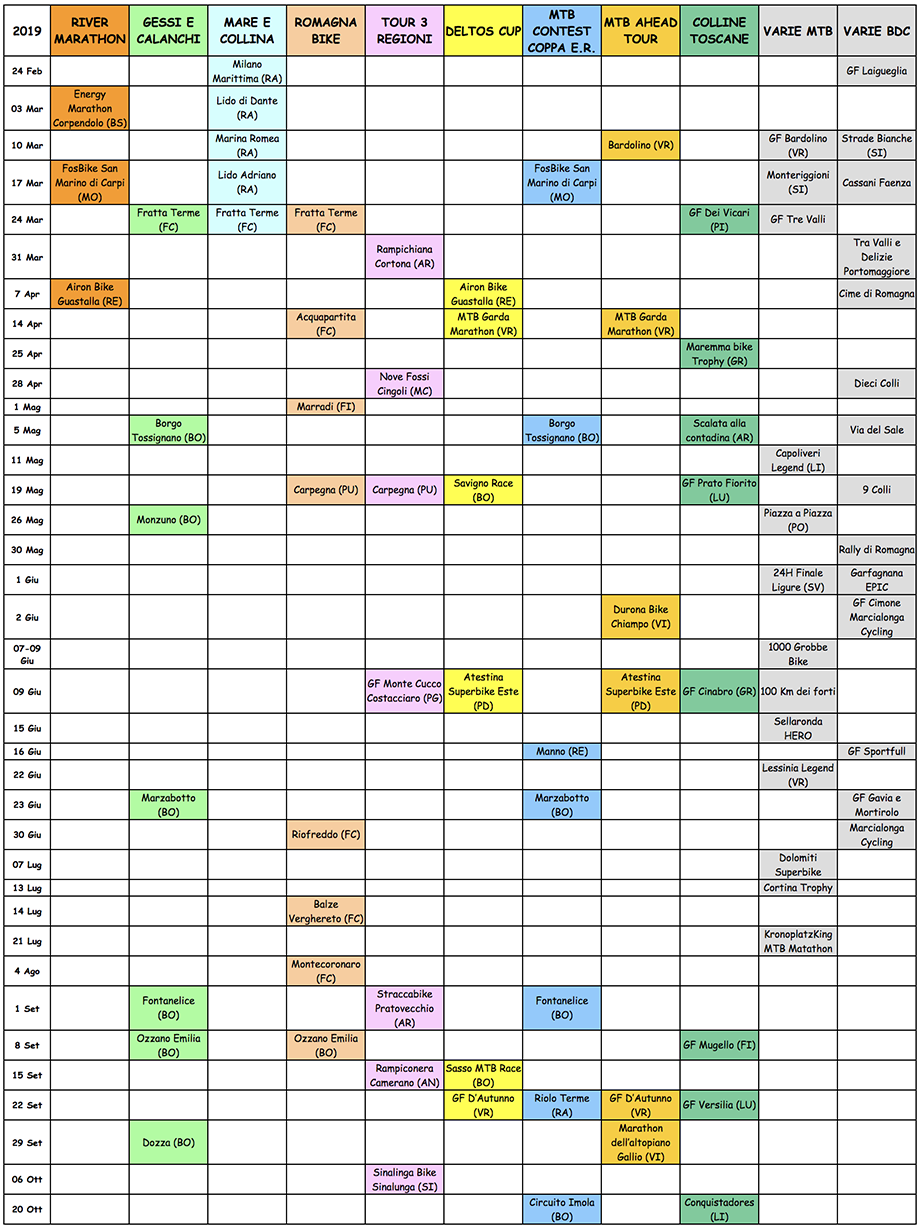 | 2019 | RIVER MARATHON | GESSI E CALANCHI | MARE E COLLINA | ROMAGNA BIKE | TOUR 3 REGIONI | DELTOS CUP | MTB CONTEST COPPA E.R. | MTB AHEAD TOUR | COLLINE TOSCANE | VARIE MTB | VARIE BDC |
|---|---|---|---|---|---|---|---|---|---|---|---|
| 24 Feb | | | Milano Marittima (RA) | | | | | | | | GF Laigueglia |
| 03 Mar | Energy Marathon Corpendolo (BS) | | Lido di Dante (RA) | | | | | | | | |
| 10 Mar | | | Marina Romea (RA) | | | | | Bardolino (VR) | | GF Bardolino (VR) | Strade Bianche (SI) |
| 17 Mar | FosBike San Marino di Carpi (MO) | | Lido Adriano (RA) | | | | FosBike San Marino di Carpi (MO) | | | Monteriggioni (SI) | Cassani Faenza |
| 24 Mar | | Fratta Terme (FC) | Fratta Terme (FC) | Fratta Terme (FC) | | | | | GF Dei Vicari (PI) | GF Tre Valli | |
| 31 Mar | | | | | Rampichiana Cortona (AR) | | | | | | Tra Valli e Delizie Portomaggiore |
| 7 Apr | Airon Bike Guastalla (RE) | | | | | Airon Bike Guastalla (RE) | | | | | Cime di Romagna |
| 14 Apr | | | | Acquapartita (FC) | | MTB Garda Marathon (VR) | | MTB Garda Marathon (VR) | | | |
| 25 Apr | | | | | | | | | Maremma bike Trophy (GR) | | |
| 28 Apr | | | | | Nove Fossi Cingoli (MC) | | | | | | Dieci Colli |
| 1 Mag | | | | Marradi (FI) | | | | | | | |
| 5 Mag | | Borgo Tossignano (BO) | | | | | Borgo Tossignano (BO) | | Scalata alla contadina (AR) | | Via del Sale |
| 11 Mag | | | | | | | | | | Capoliveri Legend (LI) | |
| 19 Mag | | | | Carpegna (PU) | Carpegna (PU) | Savigno Race (BO) | | | GF Prato Fiorito (LU) | | 9 Colli |
| 26 Mag | | Monzuno (BO) | | | | | | | | Piazza a Piazza (PO) | |
| 30 Mag | | | | | | | | | | | Rally di Romagna |
| 1 Giu | | | | | | | | | | 24H Finale Ligure (SV) | Garfagnana EPIC |
| 2 Giu | | | | | | | | Durona Bike Chiampo (VI) | | | GF Cimone Marcialonga Cycling |
| 07-09 Giu | | | | | | | | | | 1000 Grobbe Bike | |
| 09 Giu | | | | | GF Monte Cucco Costacciaro (PG) | Atestina Superbike Este (PD) | | Atestina Superbike Este (PD) | GF Cinabro (GR) | 100 Km dei forti | |
| 15 Giu | | | | | | | | | | Sellaronda HERO | |
| 16 Giu | | | | | | | Manno (RE) | | | | GF Sportfull |
| 22 Giu | | | | | | | | | | Lessinia Legend (VR) | |
| 23 Giu | | Marzabotto (BO) | | | | | Marzabotto (BO) | | | | GF Gavia e Mortirolo |
| 30 Giu | | | | Riofreddo (FC) | | | | | | | Marcialonga Cycling |
| 07 Lug | | | | | | | | | | Dolomiti Superbike | |
| 13 Lug | | | | | | | | | | Cortina Trophy | |
| 14 Lug | | | | Balze Verghereto (FC) | | | | | | | |
| 21 Lug | | | | | | | | | | KronoplatzKing MTB Matathon | |
| 4 Ago | | | | Montecoronaro (FC) | | | | | | | |
| 1 Set | | Fontanelice (BO) | | | Straccabike Pratovecchio (AR) | | Fontanelice (BO) | | | | |
| 8 Set | | Ozzano Emilia (BO) | | Ozzano Emilia (BO) | | | | | GF Mugello (FI) | | |
| 15 Set | | | | | Rampiconera Camerano (AN) | Sasso MTB Race (BO) | | | | | |
| 22 Set | | | | | | GF D'Autunno (VR) | Riolo Terme (RA) | GF D'Autunno (VR) | GF Versilia (LU) | | |
| 29 Set | | Dozza (BO) | | | | | | Marathon dell'altopiano Gallio (VI) | | | |
| 06 Ott | | | | | Sinalinga Bike Sinalunga (SI) | | | | | | |
| 20 Ott | | | | | | | Circuito Imola (BO) | | Conquistadores (LI) | | |